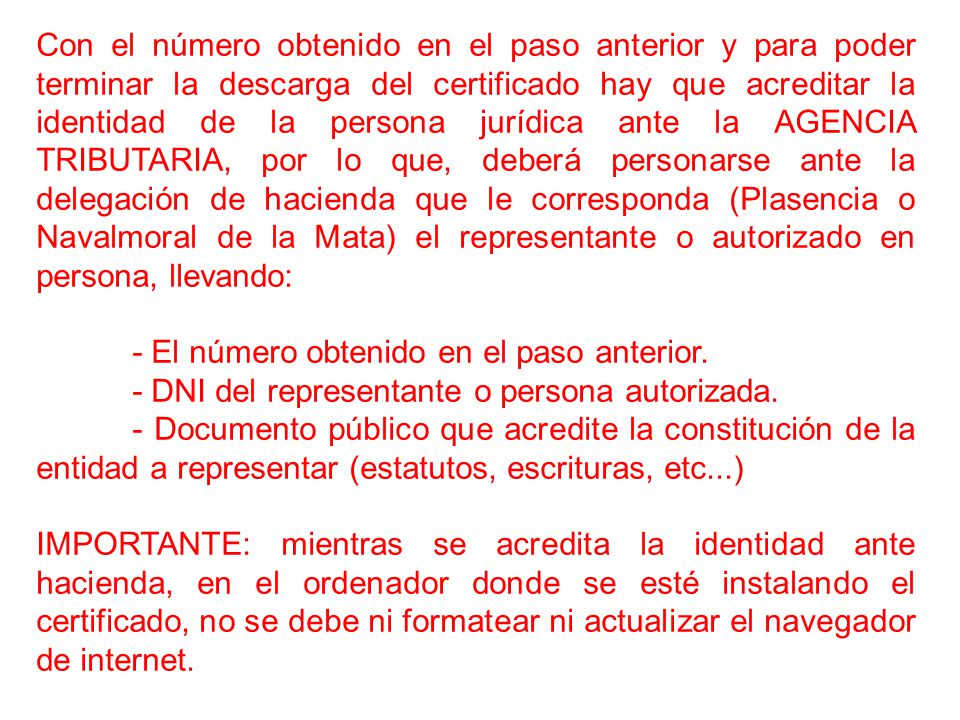 Con el número obtenido en el paso anterior y para poder terminar la descarga del certificado hay que acreditar la identidad de la persona jurídica ante la AGENCIA TRIBUTARIA, por lo que, deberá personarse ante la delegación de hacienda que le corresponda (Plasencia o Navalmoral de la Mata) el representante o autorizado en persona, llevando:

- El número obtenido en el paso anterior.
- DNI del representante o persona autorizada.
- Documento público que acredite la constitución de la entidad a representar (estatutos, escrituras, etc...)

IMPORTANTE: mientras se acredita la identidad ante hacienda, en el ordenador donde se esté instalando el certificado, no se debe ni formatear ni actualizar el navegador de internet.